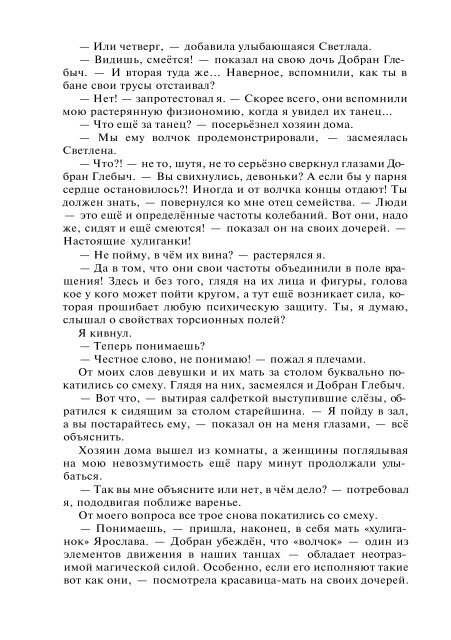 — Или четверг, — добавила улыбающаяся Светлада.

— Видишь, смеётся! — показал на свою дочь Добран Глебыч. — И вторая туда же… Наверное, вспомнили, как ты в бане свои трусы отстаивал?

— Нет! — запротестовал я. — Скорее всего, они вспомнили мою растерянную физиономию, когда я увидел их танец…

— Что ещё за танец? — посерьёзнел хозяин дома.

— Мы ему волчок продемонстрировали, — засмеялась Светлена.

— Что?! — не то, шутя, не то серьёзно сверкнул глазами Добран Глебыч. — Вы свихнулись, девоньки? А если бы у парня сердце остановилось?! Иногда и от волчка концы отдают! Ты должен знать, — повернулся ко мне отец семейства. — Люди — это ещё и определённые частоты колебаний. Вот они, надо же, сидят и ещё смеются! — показал он на своих дочерей. — Настоящие хулиганки!

— Не пойму, в чём их вина? — растерялся я.

— Да в том, что они свои частоты объединили в поле вращения! Здесь и без того, глядя на их лица и фигуры, голова кое у кого может пойти кругом, а тут ещё возникает сила, которая прошибает любую психическую защиту. Ты, я думаю, слышал о свойствах торсионных полей?

Я кивнул.

— Теперь понимаешь?

— Честное слово, не понимаю! — пожал я плечами.

От моих слов девушки и их мать за столом буквально покатились со смеху. Глядя на них, засмеялся и Добран Глебыч.

— Вот что, — вытирая салфеткой выступившие слёзы, обратился к сидящим за столом старейшина. — Я пойду в зал, а вы постарайтесь ему, — показал он на меня глазами, — всё объяснить.

Хозяин дома вышел из комнаты, а женщины поглядывая на мою невозмутимость ещё пару минут продолжали улыбаться.

— Так вы мне объясните или нет, в чём дело? — потребовал я, пододвигая поближе варенье.

От моего вопроса все трое снова покатились со смеху.

— Понимаешь, — пришла, наконец, в себя мать «хулиганок» Ярослава. — Добран убеждён, что «волчок» — один из элементов движения в наших танцах — обладает неотразимой магической силой. Особенно, если его исполняют такие вот как они, — посмотрела красавица-мать на своих дочерей.